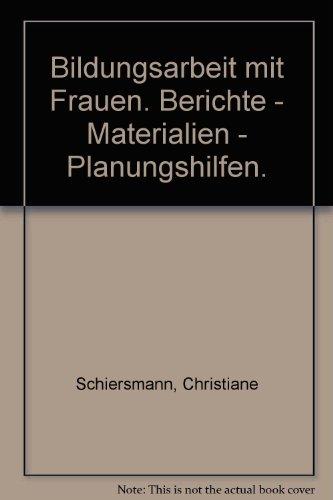 Bildungsarbeit mit Frauen. Berichte - Materialien - Planungshilfen.

Schiersmann, Christiane

Note: This is not the actual book cover